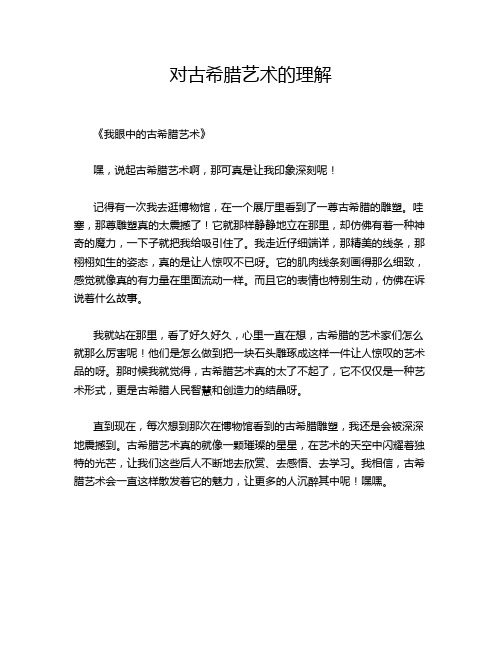 对古希腊艺术的理解

《我眼中的古希腊艺术》

嘿，说起古希腊艺术啊，那可真是让我印象深刻呢！

记得有一次我去逛博物馆，在一个展厅里看到了一尊古希腊的雕塑。哇塞，那尊雕塑真的太震撼了！它就那样静静地立在那里，却仿佛有着一种神奇的魔力，一下子就把我给吸引住了。我走近仔细端详，那精美的线条，那栩栩如生的姿态，真的是让人惊叹不已呀。它的肌肉线条刻画得那么细致，感觉就像真的有力量在里面流动一样。而且它的表情也特别生动，仿佛在诉说着什么故事。

我就站在那里，看了好久好久，心里一直在想，古希腊的艺术家们怎么就那么厉害呢！他们是怎么做到把一块石头雕琢成这样一件让人惊叹的艺术品的呀。那时候我就觉得，古希腊艺术真的太了不起了，它不仅仅是一种艺术形式，更是古希腊人民智慧和创造力的结晶呀。

直到现在，每次想到那次在博物馆看到的古希腊雕塑，我还是会被深深地震撼到。古希腊艺术真的就像一颗璀璨的星星，在艺术的天空中闪耀着独特的光芒，让我们这些后人不断地去欣赏、去感悟、去学习。我相信，古希腊艺术会一直这样散发着它的魅力，让更多的人沉醉其中呢！嘿嘿。